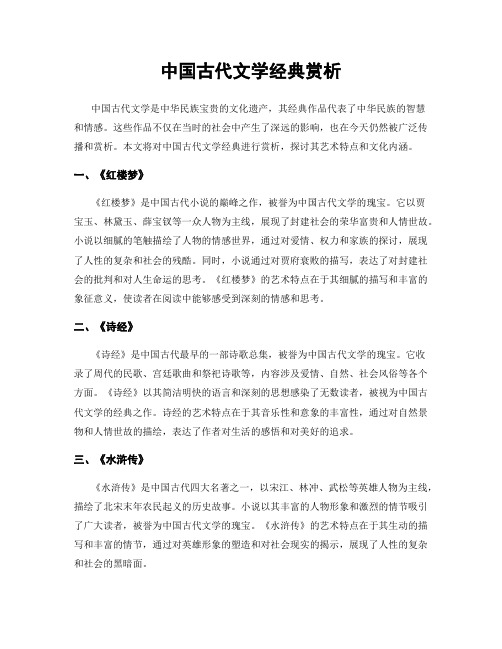 中国古代文学经典赏析

中国古代文学是中华民族宝贵的文化遗产，其经典作品代表了中华民族的智慧和情感。这些作品不仅在当时的社会中产生了深远的影响，也在今天仍然被广泛传播和赏析。本文将对中国古代文学经典进行赏析，探讨其艺术特点和文化内涵。

一、《红楼梦》

《红楼梦》是中国古代小说的巅峰之作，被誉为中国古代文学的瑰宝。它以贾宝玉、林黛玉、薛宝钗等一众人物为主线，展现了封建社会的荣华富贵和人情世故。小说以细腻的笔触描绘了人物的情感世界，通过对爱情、权力和家族的探讨，展现了人性的复杂和社会的残酷。同时，小说通过对贾府衰败的描写，表达了对封建社会的批判和对人生命运的思考。《红楼梦》的艺术特点在于其细腻的描写和丰富的象征意义，使读者在阅读中能够感受到深刻的情感和思考。

二、《诗经》

《诗经》是中国古代最早的一部诗歌总集，被誉为中国古代文学的瑰宝。它收录了周代的民歌、宫廷歌曲和祭祀诗歌等，内容涉及爱情、自然、社会风俗等各个方面。《诗经》以其简洁明快的语言和深刻的思想感染了无数读者，被视为中国古代文学的经典之作。诗经的艺术特点在于其音乐性和意象的丰富性，通过对自然景物和人情世故的描绘，表达了作者对生活的感悟和对美好的追求。

三、《水浒传》

《水浒传》是中国古代四大名著之一，以宋江、林冲、武松等英雄人物为主线，描绘了北宋末年农民起义的历史故事。小说以其丰富的人物形象和激烈的情节吸引了广大读者，被誉为中国古代文学的瑰宝。《水浒传》的艺术特点在于其生动的描写和丰富的情节，通过对英雄形象的塑造和对社会现实的揭示，展现了人性的复杂和社会的黑暗面。